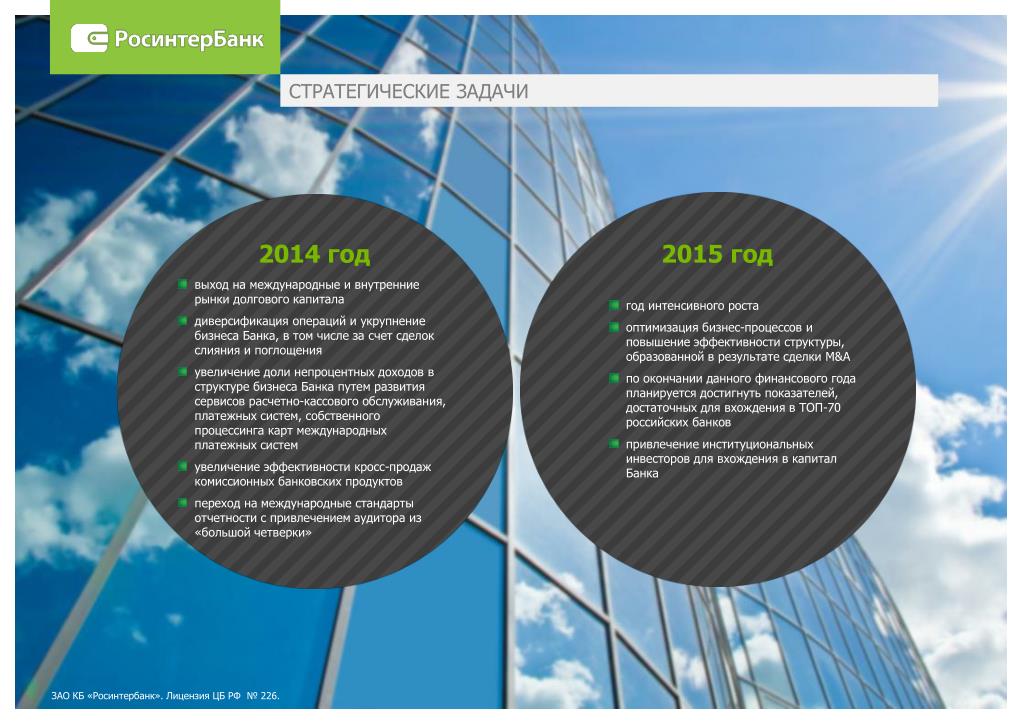 РосинтерБанк

СТРАТЕГИЧЕСКИЕ ЗАДАЧИ

2014 год

выход на международные и внутренние рынки долгового капитала

диверсификация операций и укрупнение бизнеса Банка, в том числе за счет сделок слияния и поглощения

увеличение доли непроцентных доходов в структуре бизнеса Банка путем развития сервисов расчетно-кассового обслуживания, платежных систем, собственного процессинга карт международных платежных систем

увеличение эффективности кросс-продаж комиссионных банковских продуктов

переход на международные стандарты отчетности с привлечением аудитора из «большой четверки»

2015 год

год интенсивного роста

оптимизация бизнес-процессов и повышение эффективности структуры, образованной в результате сделки M&A

по окончании данного финансового года планируется достигнуть показателей, достаточных для вхождения в ТОП-70 российских банков

привлечение институциональных инвесторов для вхождения в капитал Банка

ЗАО КБ «Росинтербанк». Лицензия ЦБ РФ № 226.